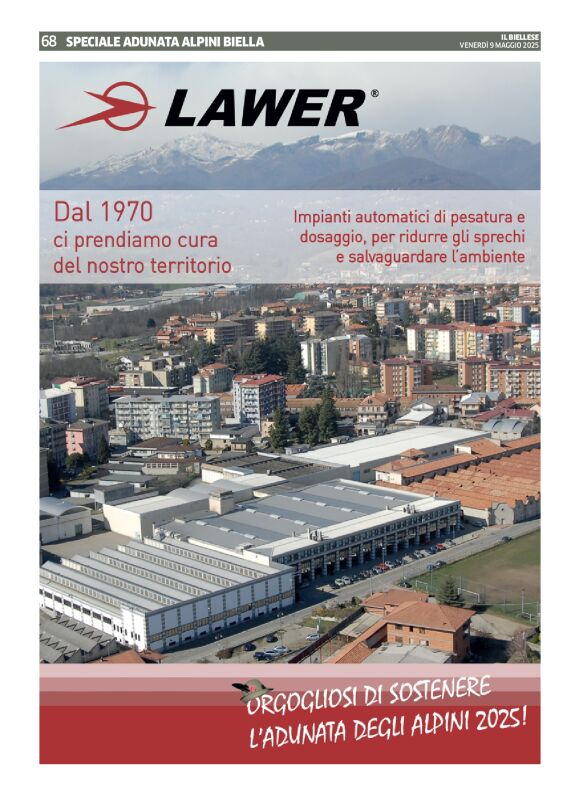 68 SPECIALE ADUNATA ALPINI BIELLA

IL BIELLESE
VENERDÌ 9 MAGGIO 2025

LAWER®

Dal 1970
ci prendiamo cura
del nostro territorio

Impianti automatici di pesatura e
dosaggio, per ridurre gli sprechi
e salvaguardare l'ambiente

ORGOGLIOSI DI SOSTENERE
L'ADUNATA DEGLI ALPINI 2025!